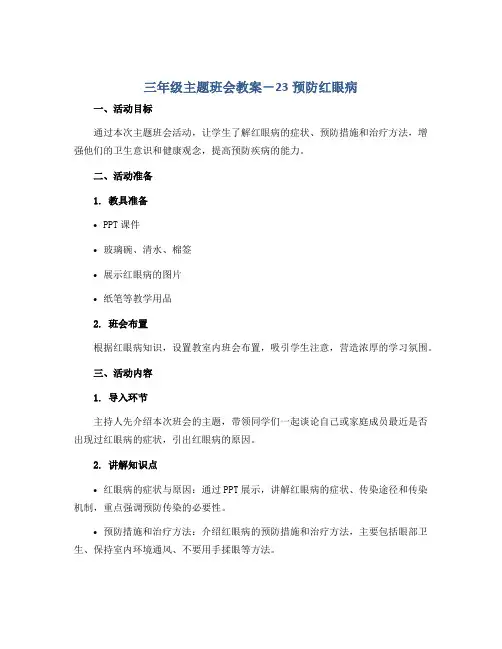 三年级主题班会教案－23 预防红眼病

一、活动目标

通过本次主题班会活动，让学生了解红眼病的症状、预防措施和治疗方法，增强他们的卫生意识和健康观念，提高预防疾病的能力。

二、活动准备

1. 教具准备

• PPT 课件

• 玻璃碗、清水、棉签

• 展示红眼病的图片

• 纸笔等教学用品

2. 班会布置

根据红眼病知识，设置教室内班会布置，吸引学生注意，营造浓厚的学习氛围。

三、活动内容

1. 导入环节

主持人先介绍本次班会的主题，带领同学们一起谈论自己或家庭成员最近是否出现过红眼病的症状，引出红眼病的原因。

2. 讲解知识点

• 红眼病的症状与原因：通过 PPT 展示，讲解红眼病的症状、传染途径和传染机制，重点强调预防传染的必要性。

• 预防措施和治疗方法：介绍红眼病的预防措施和治疗方法，主要包括眼部卫生、保持室内环境通风、不要用手揉眼等方法。